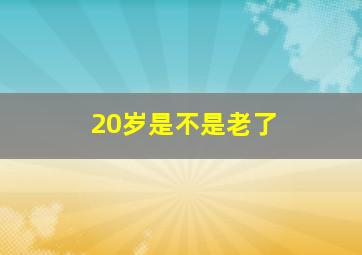 20岁是不是老了